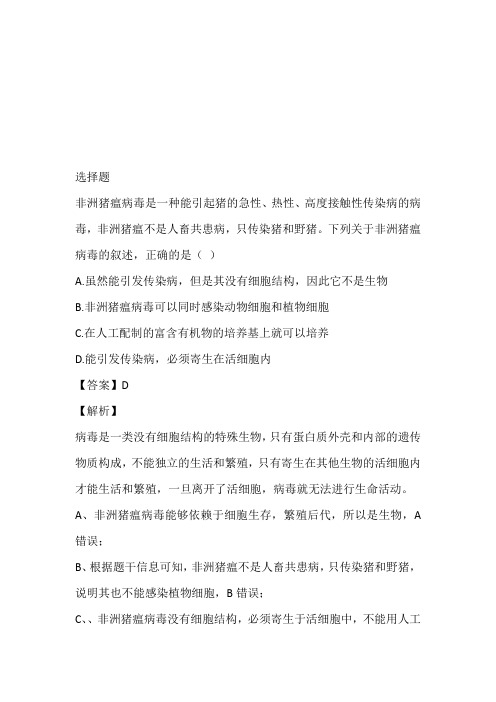 选择题

非洲猪瘟病毒是一种能引起猪的急性、热性、高度接触性传染病的病毒，非洲猪瘟不是人畜共患病，只传染猪和野猪。下列关于非洲猪瘟病毒的叙述，正确的是（ ）

A.虽然能引发传染病，但是其没有细胞结构，因此它不是生物

B.非洲猪瘟病毒可以同时感染动物细胞和植物细胞

C.在人工配制的富含有机物的培养基上就可以培养

D.能引发传染病，必须寄生在活细胞内

【答案】D

【解析】

病毒是一类没有细胞结构的特殊生物，只有蛋白质外壳和内部的遗传物质构成，不能独立的生活和繁殖，只有寄生在其他生物的活细胞内才能生活和繁殖，一旦离开了活细胞，病毒就无法进行生命活动。

A、非洲猪瘟病毒能够依赖于细胞生存，繁殖后代，所以是生物，A错误；

B、根据题干信息可知，非洲猪瘟不是人畜共患病，只传染猪和野猪，说明其也不能感染植物细胞，B错误；

C、、非洲猪瘟病毒没有细胞结构，必须寄生于活细胞中，不能用人工